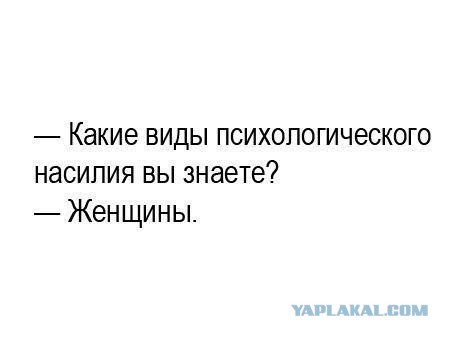 — Какие виды психологического насилия вы знаете?
— Женщины.

YAPLAKAL.COM